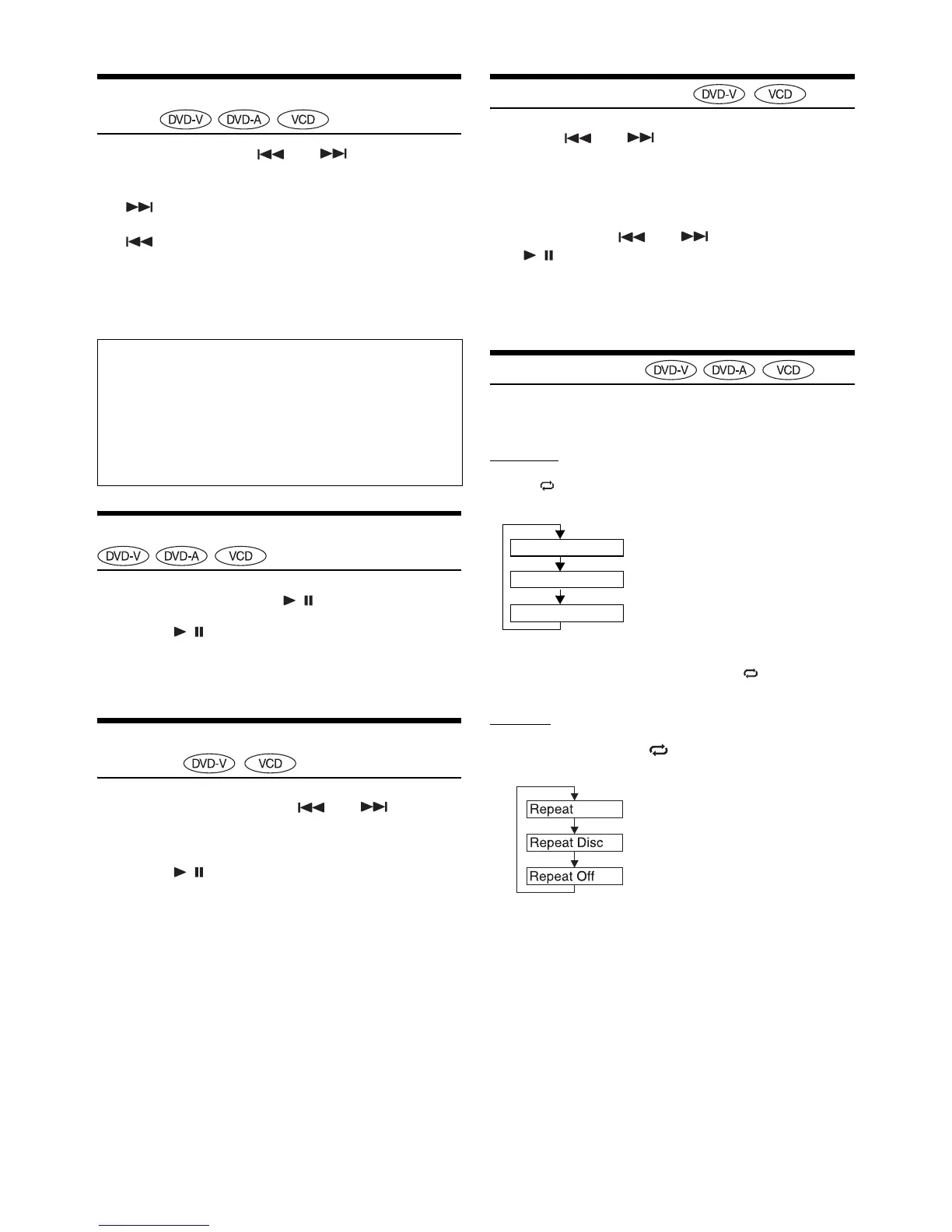 DVD-V DVD-A VCD

DVD-V DVD-A VCD

DVD-V VCD

DVD-V VCD

DVD-V DVD-A VCD

Repeat

Repeat Disc

Repeat Off